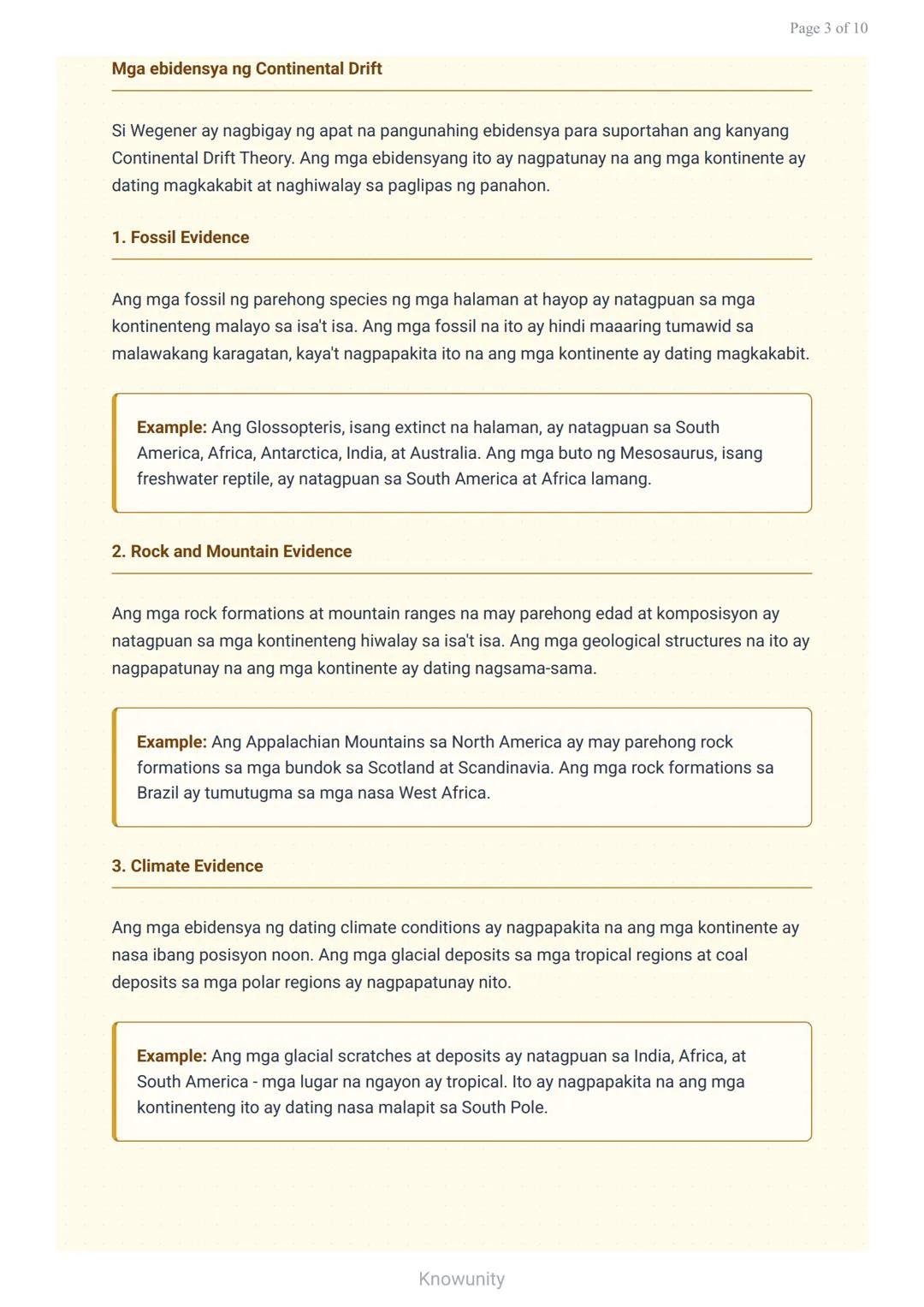 Page 3 of 10

Mga ebidensya ng Continental Drift

Si Wegener ay nagbigay ng apat na pangunahing ebidensya para suportahan ang kanyang Continental Drift Theory. Ang mga ebidensyang ito ay nagpatunay na ang mga kontinente ay dating magkakabit at naghiwalay sa paglipas ng panahon.

1. Fossil Evidence

Ang mga fossil ng parehong species ng mga halaman at hayop ay natagpuan sa mga kontinenteng malayo sa isa't isa. Ang mga fossil na ito ay hindi maaaring tumawid sa malawakang karagatan, kaya't nagpapakita ito na ang mga kontinente ay dating magkakabit.

Example: Ang Glossopteris, isang extinct na halaman, ay natagpuan sa South America, Africa, Antarctica, India, at Australia. Ang mga buto ng Mesosaurus, isang freshwater reptile, ay natagpuan sa South America at Africa lamang.

2. Rock and Mountain Evidence

Ang mga rock formations at mountain ranges na may parehong edad at komposisyon ay natagpuan sa mga kontinenteng hiwalay sa isa't isa. Ang mga geological structures na ito ay nagpapatunay na ang mga kontinente ay dating nagsama-sama.

Example: Ang Appalachian Mountains sa North America ay may parehong rock formations sa mga bundok sa Scotland at Scandinavia. Ang mga rock formations sa Brazil ay tumutugma sa mga nasa West Africa.

3. Climate Evidence

Ang mga ebidensya ng dating climate conditions ay nagpapakita na ang mga kontinente ay nasa ibang posisyon noon. Ang mga glacial deposits sa mga tropical regions at coal deposits sa mga polar regions ay nagpapatunay nito.

Example: Ang mga glacial scratches at deposits ay natagpuan sa India, Africa, at South America - mga lugar na ngayon ay tropical. Ito ay nagpapakita na ang mga kontinenteng ito ay dating nasa malapit sa South Pole.

Knowunity